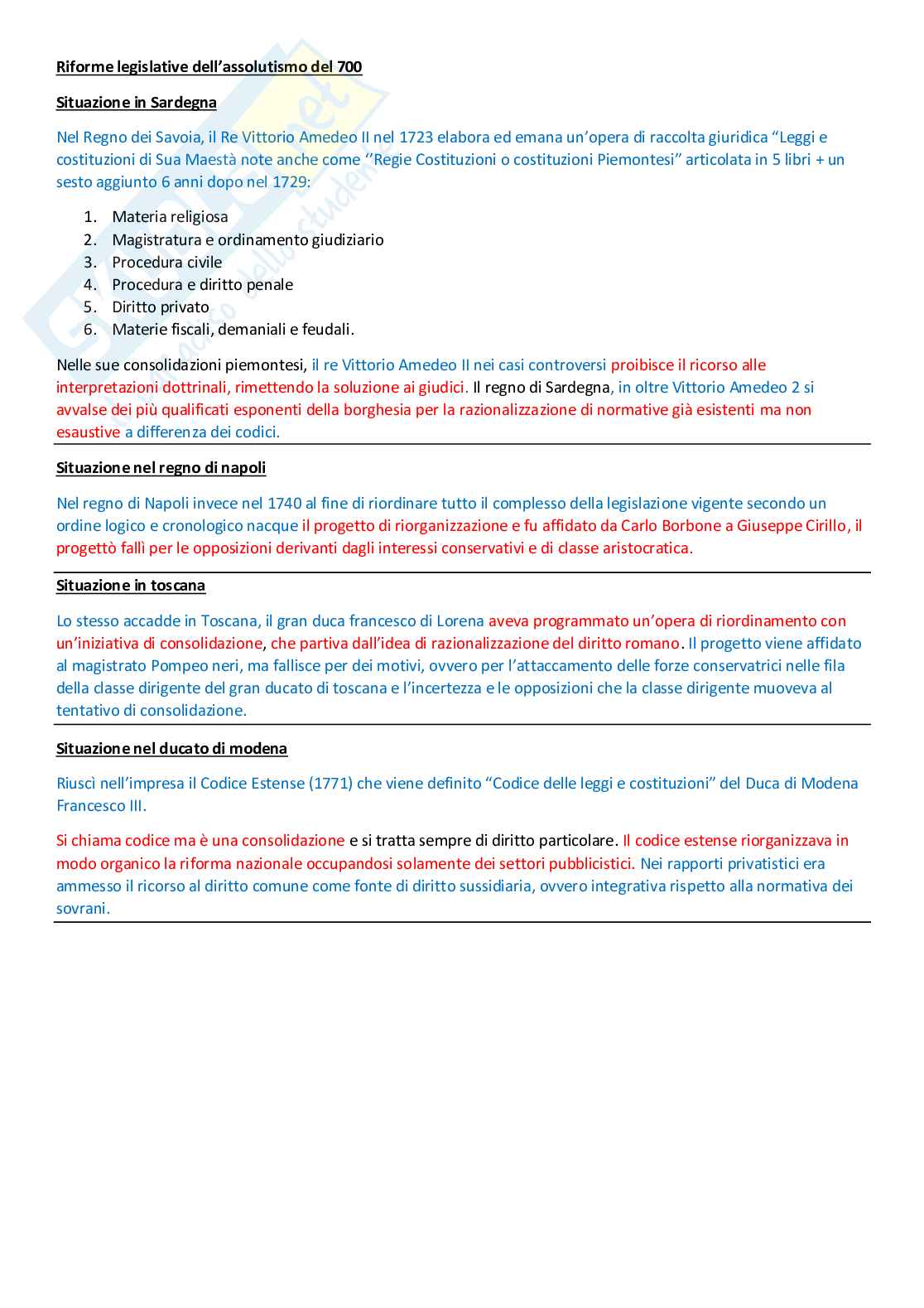 Riforme legislative dell'assolutismo del 700

Situazione in Sardegna

Nel Regno dei Savoia, il Re Vittorio Amedeo II nel 1723 elabora ed emana un'opera di raccolta giuridica "Leggi e costituzioni di Sua Maestà note anche come ''Regie Costituzioni o costituzioni Piemontesi" articolata in 5 libri + un sesto aggiunto 6 anni dopo nel 1729:

1. Materia religiosa
2. Magistratura e ordinamento giudiziario
3. Procedura civile
4. Procedura e diritto penale
5. Diritto privato
6. Materie fiscali, demaniali e feudali.

Nelle sue consolidazioni piemontesi, il re Vittorio Amedeo II nei casi controversi proibisce il ricorso alle interpretazioni dottrinali, rimettendo la soluzione ai giudici. Il regno di Sardegna, in oltre Vittorio Amedeo 2 si avvalse dei più qualificati esponenti della borghesia per la razionalizzazione di normative già esistenti ma non esaustive a differenza dei codici.

Situazione nel regno di napoli

Nel regno di Napoli invece nel 1740 al fine di riordinare tutto il complesso della legislazione vigente secondo un ordine logico e cronologico nacque il progetto di riorganizzazione e fu affidato da Carlo Borbone a Giuseppe Cirillo, il progettò fallì per le opposizioni derivanti dagli interessi conservativi e di classe aristocratica.

Situazione in toscana

Lo stesso accadde in Toscana, il gran duca francesco di Lorena aveva programmato un'opera di riordinamento con un'iniziativa di consolidazione, che partiva dall'idea di razionalizzazione del diritto romano. Il progetto viene affidato al magistrato Pompeo neri, ma fallisce per dei motivi, ovvero per l'attaccamento delle forze conservatrici nelle fila della classe dirigente del gran ducato di toscana e l'incertezza e le opposizioni che la classe dirigente muoveva al tentativo di consolidazione.

Situazione nel ducato di modena

Riuscì nell'impresa il Codice Estense (1771) che viene definito "Codice delle leggi e costituzioni" del Duca di Modena Francesco III.

Si chiama codice ma è una consolidazione e si tratta sempre di diritto particolare. Il codice estense riorganizzava in modo organico la riforma nazionale occupandosi solamente dei settori pubblicistici. Nei rapporti privatistici era ammesso il ricorso al diritto comune come fonte di diritto sussidiaria, ovvero integrativa rispetto alla normativa dei sovrani.